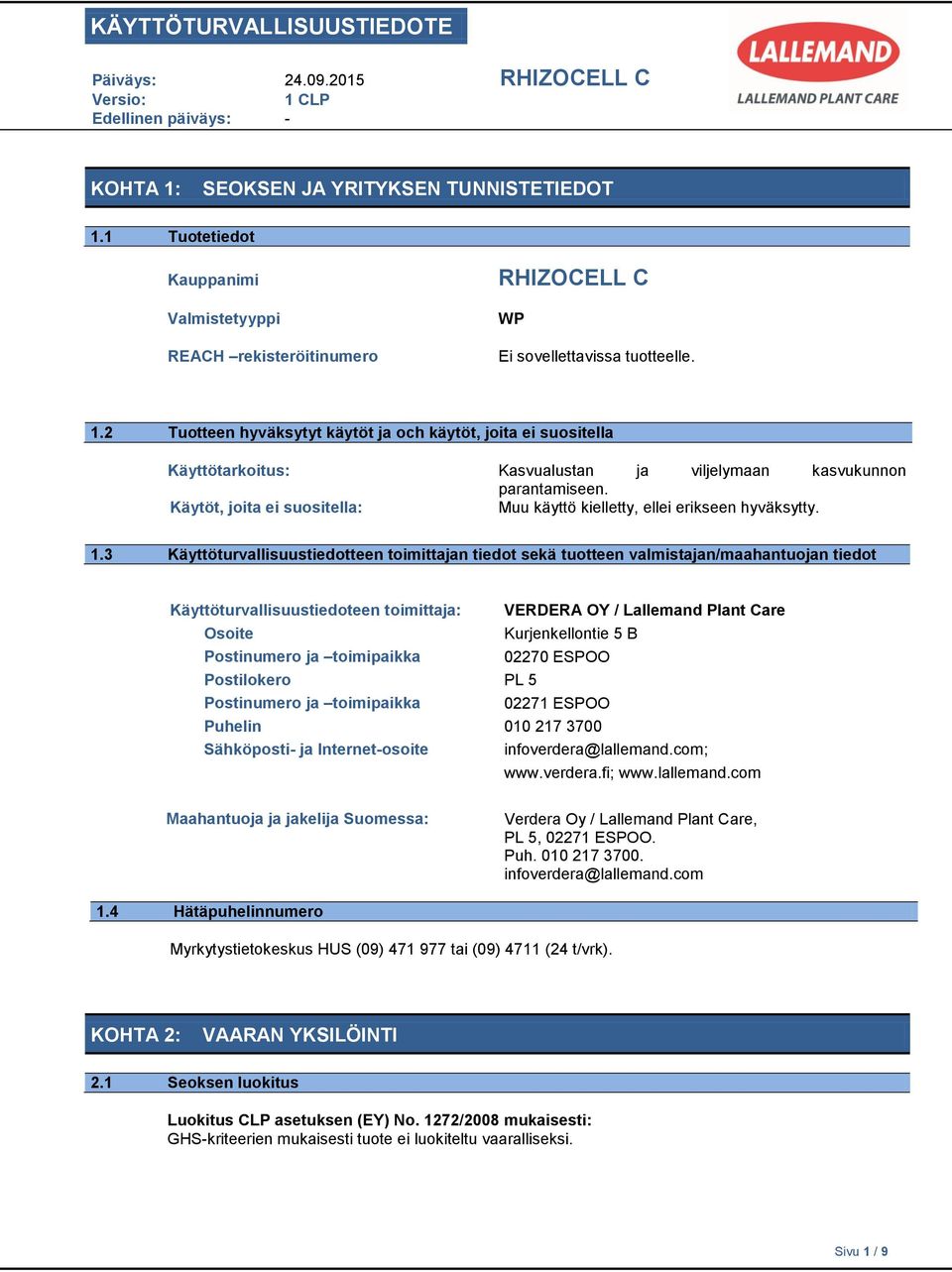 KÄYTTÖTURVALLISUUSTIEDOTE

LALLEMAND
LALLEMAND PLANT CARE

Päiväys: 24.09.2015
Versio: 1 CLP
Edellinen päiväys: -

RHIZOCELL C

KOHTA 1: SEOKSEN JA YRITYKSEN TUNNISTETIEDOT

1.1 Tuotetiedot

Kauppanimi RHIZOCELL C

Valmistetyyppi WP

REACH –rekisteröitinumero Ei sovellettavissa tuotteelle.

1.2 Tuotteen hyväksytyt käytöt ja och käytöt, joita ei suositella

Käyttötarkoitus: Kasvualustan ja viljelymaan kasvukunnon parantamiseen.
Käytöt, joita ei suositella: Muu käyttö kielletty, ellei erikseen hyväksytty.

1.3 Käyttöturvallisuustiedotteen toimittajan tiedot sekä tuotteen valmistajan/maahantuojan tiedot

Käyttöturvallisuustiedoteen toimittaja: VERDERA OY / Lallemand Plant Care
Osoite Kurjenkellontie 5 B
Postinumero ja –toimipaikka 02270 ESPOO
Postilokero PL 5
Postinumero ja –toimipaikka 02271 ESPOO
Puhelin 010 217 3700
Sähköposti- ja Internet-osoite infoverdera@lallemand.com; www.verdera.fi; www.lallemand.com

Maahantuoja ja jakelija Suomessa: Verdera Oy / Lallemand Plant Care, PL 5, 02271 ESPOO. Puh. 010 217 3700. infoverdera@lallemand.com

1.4 Hätäpuhelinnumero

Myrkytystietokeskus HUS (09) 471 977 tai (09) 4711 (24 t/vrk).

KOHTA 2: VAARAN YKSILÖINTI

2.1 Seoksen luokitus

Luokitus CLP asetuksen (EY) No. 1272/2008 mukaisesti:
GHS-kriteerien mukaisesti tuote ei luokiteltu vaaralliseksi.

Sivu 1 / 9